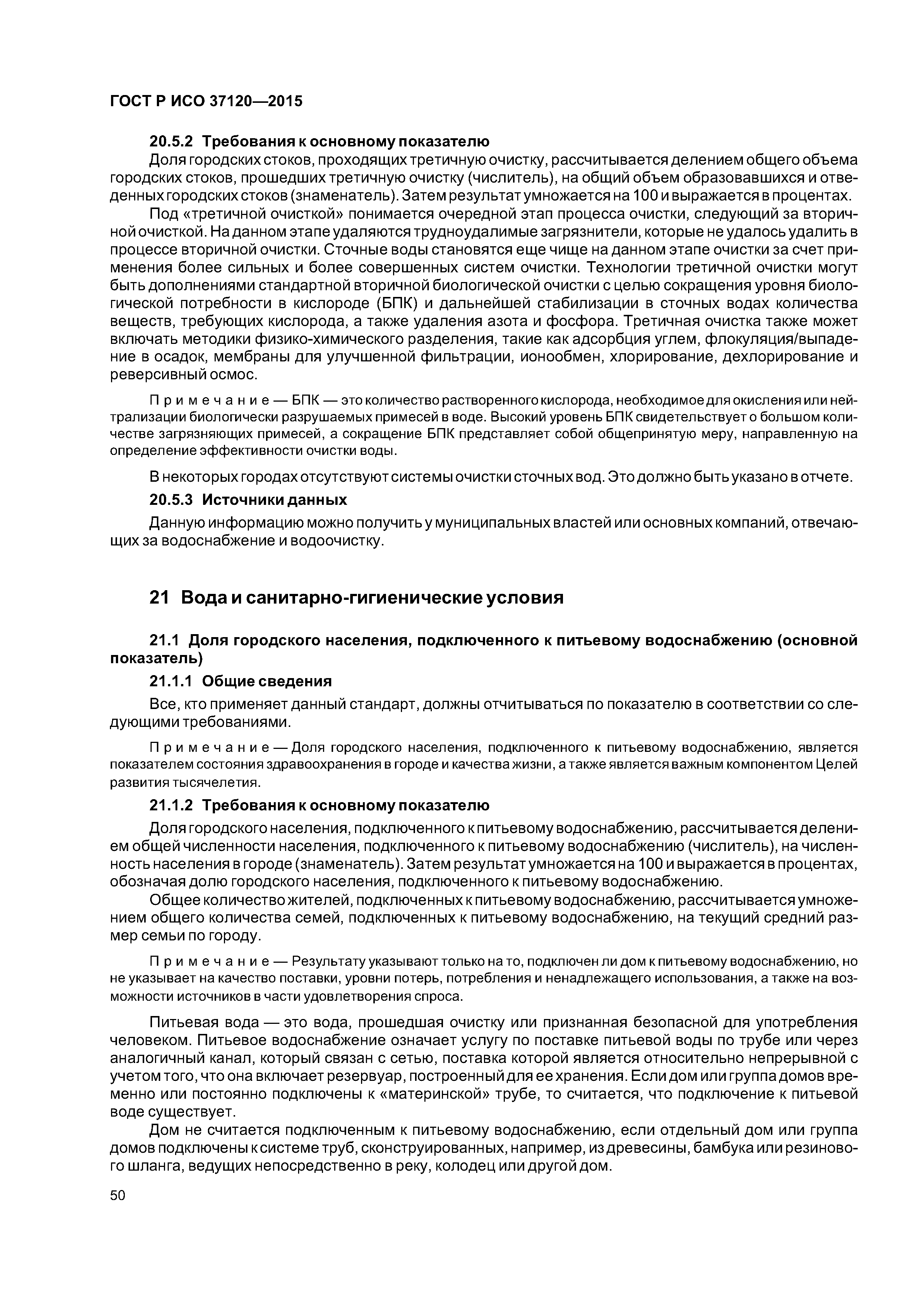 ГОСТ Р ИСО 37120—2015

20.5.2 Требования к основному показателю

Доля городских стоков, проходящих третичную очистку, рассчитывается делением общего объема городских стоков, прошедших третичную очистку (числитель), на общий объем образовавшихся и отведенных городских стоков (знаменатель). Затем результат умножается на 100 и выражается в процентах.

Под «третичной очисткой» понимается очередной этап процесса очистки, следующий за вторичной очисткой. На данном этапе удаляются трудноудалимые загрязнители, которые не удалось удалить в процессе вторичной очистки. Сточные воды становятся еще чище на данном этапе очистки за счет применения более сильных и более совершенных систем очистки. Технологии третичной очистки могут быть дополнениями стандартной вторичной биологической очистки с целью сокращения уровня биологической потребности в кислороде (БПК) и дальнейшей стабилизации в сточных водах количества веществ, требующих кислорода, а также удаления азота и фосфора. Третичная очистка также может включать методики физико-химического разделения, такие как адсорбция углем, флокуляция/выпадение в осадок, мембраны для улучшенной фильтрации, ионообмен, хлорирование, дехлорирование и реверсивный осмос.

Примечание — БПК — это количество растворенного кислорода, необходимое для окисления или нейтрализации биологически разрушаемых примесей в воде. Высокий уровень БПК свидетельствует о большом количестве загрязняющих примесей, а сокращение БПК представляет собой общепринятую меру, направленную на определение эффективности очистки воды.

В некоторых городах отсутствуют системы очистки сточных вод. Это должно быть указано в отчете.

20.5.3 Источники данных

Данную информацию можно получить у муниципальных властей или основных компаний, отвечающих за водоснабжение и водоочистку.

21 Вода и санитарно-гигиенические условия

21.1 Доля городского населения, подключенного к питьевому водоснабжению (основной показатель)

21.1.1 Общие сведения

Все, кто применяет данный стандарт, должны отчитываться по показателю в соответствии со следующими требованиями.

Примечание — Доля городского населения, подключенного к питьевому водоснабжению, является показателем состояния здравоохранения в городе и качества жизни, а также является важным компонентом Целей развития тысячелетия.

21.1.2 Требования к основному показателю

Доля городского населения, подключенного к питьевому водоснабжению, рассчитывается делением общей численности населения, подключенного к питьевому водоснабжению (числитель), на численность населения в городе (знаменатель). Затем результат умножается на 100 и выражается в процентах, обозначая долю городского населения, подключенного к питьевому водоснабжению.

Общее количество жителей, подключенных к питьевому водоснабжению, рассчитывается умножением общего количества семей, подключенных к питьевому водоснабжению, на текущий средний размер семьи по городу.

Примечание — Результату указывают только на то, подключен ли дом к питьевому водоснабжению, но не указывает на качество поставки, уровни потерь, потребления и ненадлежащего использования, а также на возможности источников в части удовлетворения спроса.

Питьевая вода — это вода, прошедшая очистку или признанная безопасной для употребления человеком. Питьевое водоснабжение означает услугу по поставке питьевой воды по трубе или через аналогичный канал, который связан с сетью, поставка которой является относительно непрерывной с учетом того, что она включает резервуар, построенный для ее хранения. Если дом или группа домов временно или постоянно подключены к «материнской» трубе, то считается, что подключение к питьевой воде существует.

Дом не считается подключенным к питьевому водоснабжению, если отдельный дом или группа домов подключены к системе труб, сконструированных, например, из древесины, бамбука или резинового шланга, ведущих непосредственно в реку, колодец или другой дом.

50